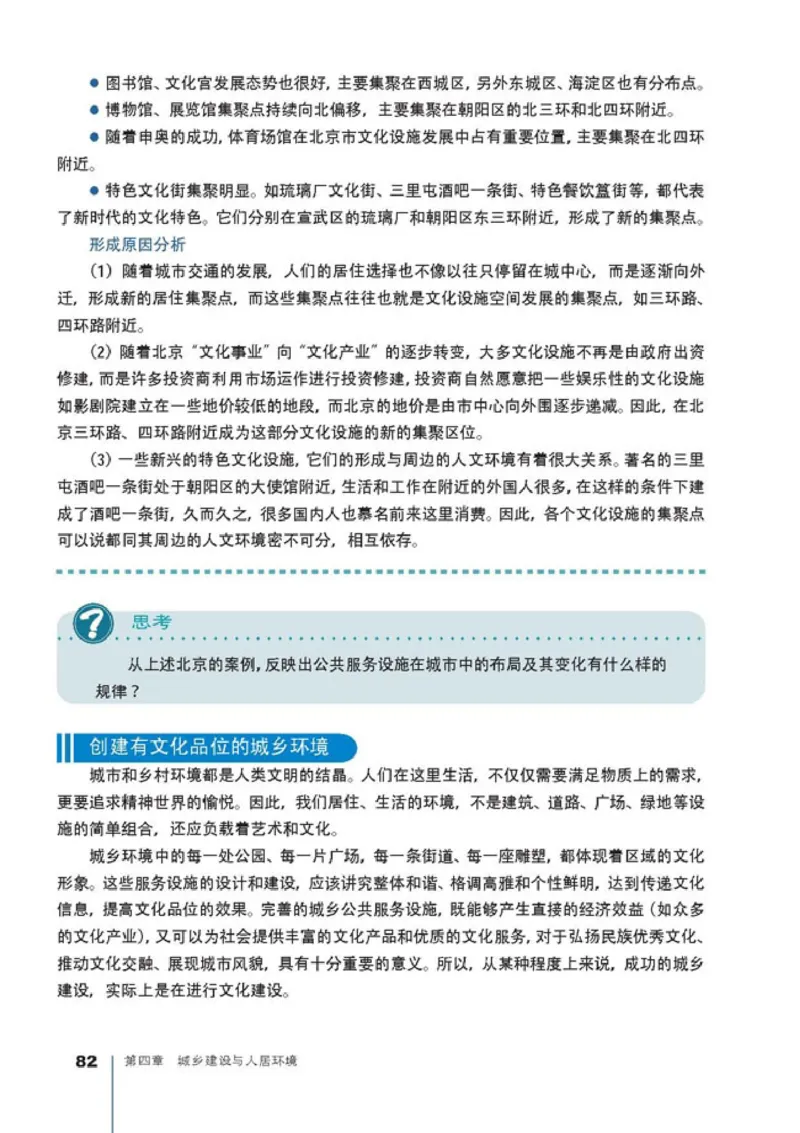 ● 图书馆、文化宫发展态势也很好，主要集聚在西城区，另外东城区、海淀区也有分布点。

● 博物馆、展览馆集聚点持续向北偏移，主要集聚在朝阳区的北三环和北四环附近。

● 随着申奥的成功，体育场馆在北京市文化设施发展中占有重要位置，主要集聚在北四环附近。

● 特色文化街集聚明显。如琉璃厂文化街、三里屯酒吧一条街、特色餐饮簋街等，都代表了新时代的文化特色。它们分别在宣武区的琉璃厂和朝阳区东三环附近，形成了新的集聚点。

形成原因分析

(1) 随着城市交通的发展，人们的居住选择也不像以往只停留在城中心，而是逐渐向外迁，形成新的居住集聚点，而这些集聚点往往也就是文化设施空间发展的集聚点，如三环路、四环路附近。

(2) 随着北京“文化事业”向“文化产业”的逐步转变，大多文化设施不再是由政府出资修建，而是许多投资商利用市场运作进行投资修建，投资商自然愿意把一些娱乐性的文化设施如影剧院建立在一些地价较低的地段，而北京的地价是由市中心向外围逐步递减。因此，在北京三环路、四环路附近成为这部分文化设施的新的集聚区位。

(3) 一些新兴的特色文化设施，它们的形成与周边的人文环境有着很大关系。著名的三里屯酒吧一条街处于朝阳区的大使馆附近，生活和工作在附近的外国人很多，在这样的条件下建成了酒吧一条街，久而久之，很多国内人也慕名前来这里消费。因此，各个文化设施的集聚点可以说都同其周边的人文环境密不可分，相互依存。

思考

从上述北京的案例，反映出公共服务设施在城市中的布局及其变化有什么样的规律？

创建有文化品位的城乡环境

城市和乡村环境都是人类文明的结晶。人们在这里生活，不仅仅需要满足物质上的需求，更要追求精神世界的愉悦。因此，我们居住、生活的环境，不是建筑、道路、广场、绿地等设施的简单组合，还应负载着艺术和文化。

城乡环境中的每一处公园、每一片广场，每一条街道、每一座雕塑，都体现着区域的文化形象。这些服务设施的设计和建设，应该讲究整体和谐、格调高雅和个性鲜明，达到传递文化信息，提高文化品位的效果。完善的城乡公共服务设施，既能够产生直接的经济效益（如众多的文化产业），又可以为社会提供丰富的文化产品和优质的文化服务，对于弘扬民族优秀文化、推动文化交融、展现城市风貌，具有十分重要的意义。所以，从某种程度上来说，成功的城乡建设，实际上是在进行文化建设。

82 第四章 城乡建设与人居环境